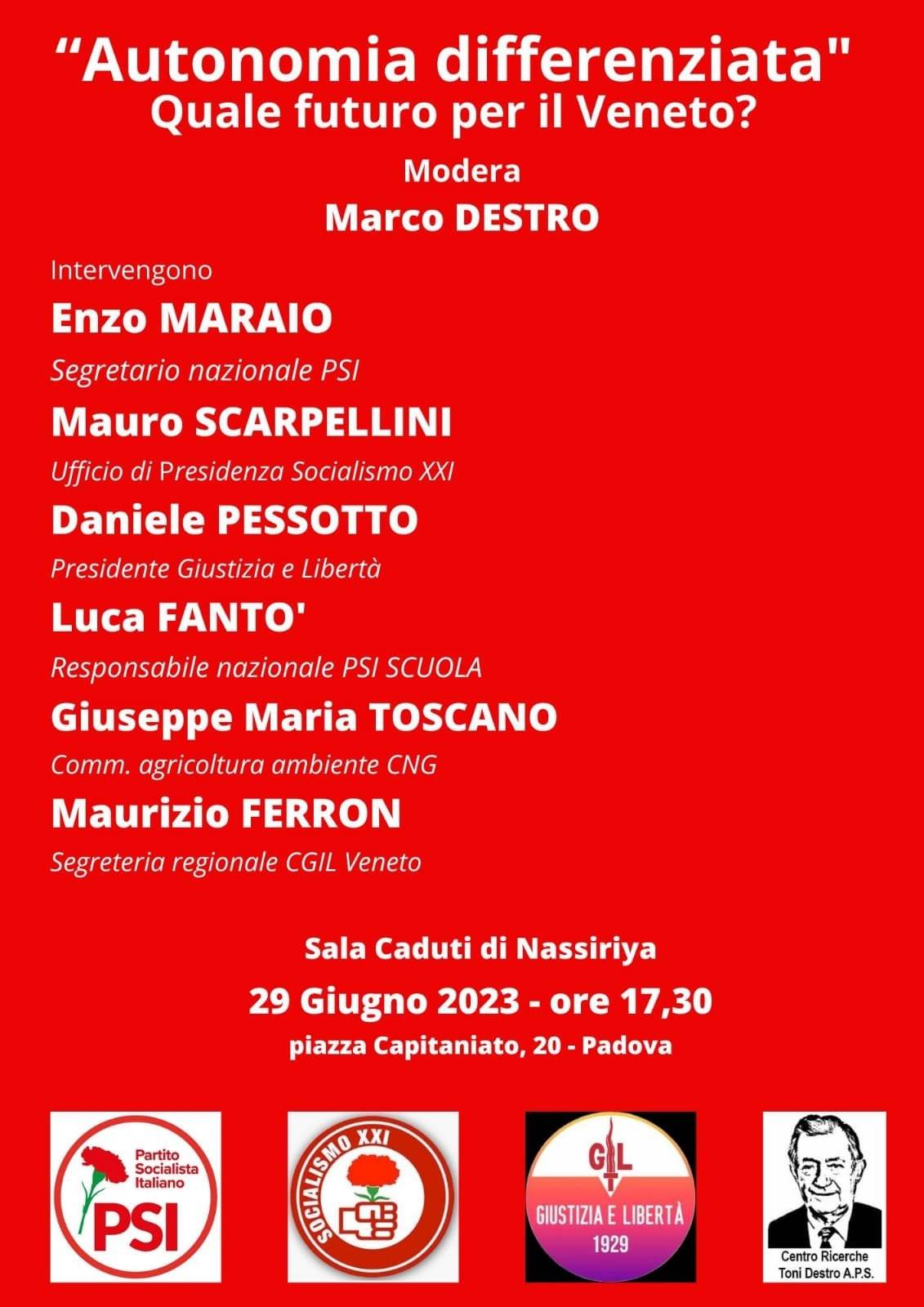 "Autonomia differenziata"
Quale futuro per il Veneto?

Modera
Marco DESTRO

Intervengono

Enzo MARAIO
Segretario nazionale PSI

Mauro SCARPELLINI
Ufficio di Presidenza Socialismo XXI

Daniele PESSOTTO
Presidente Giustizia e Libertà

Luca FANTO'
Responsabile nazionale PSI SCUOLA

Giuseppe Maria TOSCANO
Comm. agricoltura ambiente CNG

Maurizio FERRON
Segreteria regionale CGIL Veneto

Sala Caduti di Nassiriya
29 Giugno 2023 - ore 17,30
piazza Capitaniato, 20 - Padova

Partito
Socialista
Italiano
PSI

SOCIALISMO XXI

GL
GIUSTIZIA E LIBERTÀ
1929

Centro Ricerche
Toni Destro A.P.S.